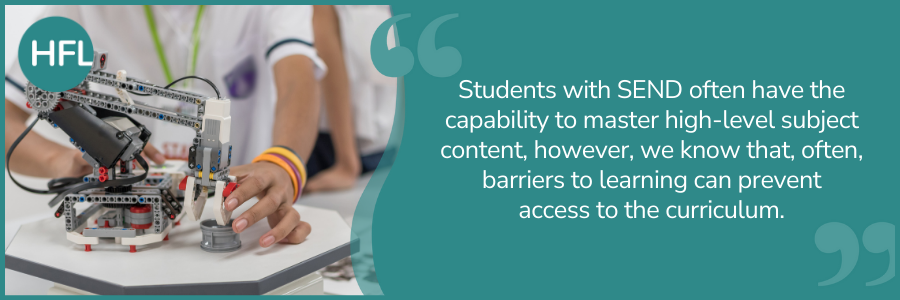 HFL

Students with SEND often have the capability to master high-level subject content, however, we know that, often, barriers to learning can prevent access to the curriculum.